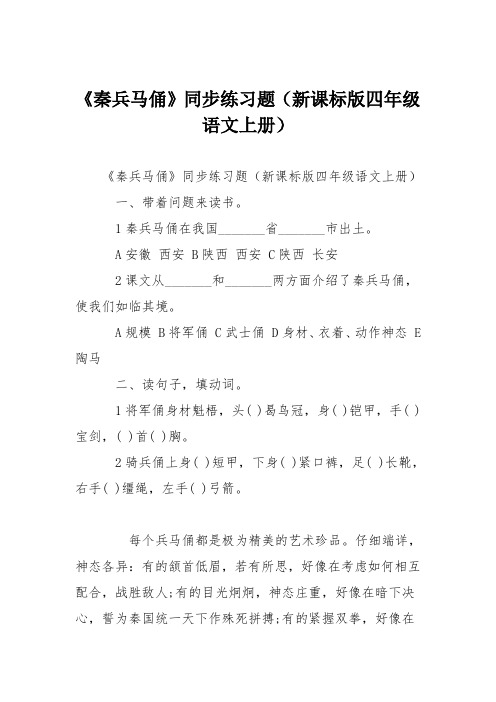 《秦兵马俑》同步练习题（新课标版四年级语文上册）

《秦兵马俑》同步练习题（新课标版四年级语文上册）

一、带着问题来读书。

1 秦兵马俑在我国________省________市出土。

A 安徽 西安 B 陕西 西安 C 陕西 长安

2 课文从________和________两方面介绍了秦兵马俑，使我们如临其境。

A 规模 B 将军俑 C 武士俑 D 身材、衣着、动作神态 E 陶马

二、读句子，填动词。

1 将军俑身材魁梧，头( )鹖鸟冠，身( )铠甲，手( )宝剑，( )首( )胸。

2 骑兵俑上身( )短甲，下身( )紧口裤，足( )长靴，右手( )缰绳，左手( )弓箭。

每个兵马俑都是极为精美的艺术珍品。仔细端详，神态各异：有的颔首低眉，若有所思，好像在考虑如何相互配合，战胜敌人;有的目光炯炯，神态庄重，好像在暗下决心，誓为秦国统一天下作殊死拼搏;有的紧握双拳，好像在